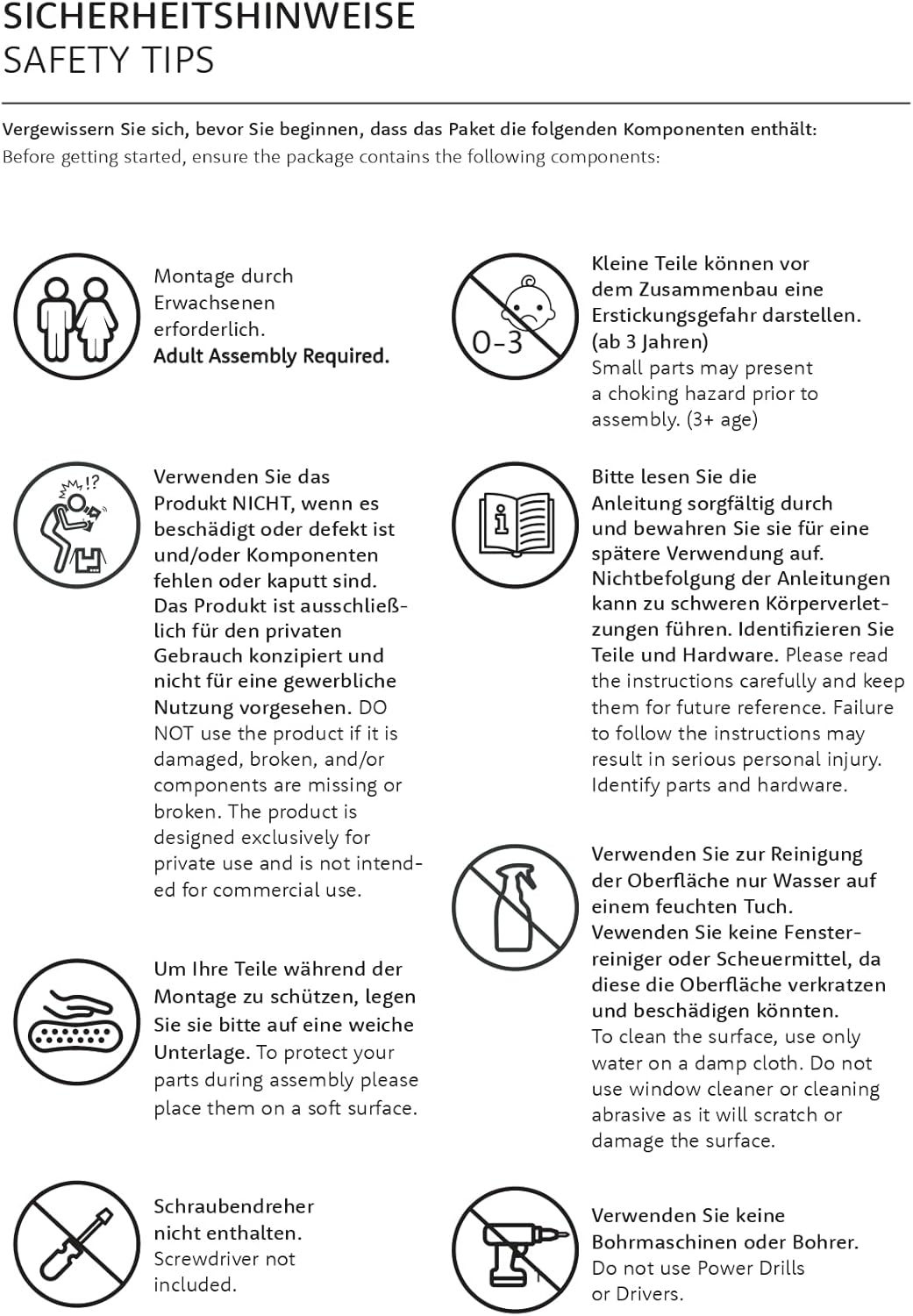 SICHERHEITSHINWEISE
SAFETY TIPS

Vergewissern Sie sich, bevor Sie beginnen, dass das Paket die folgenden Komponenten enthält:
Before getting started, ensure the package contains the following components:

Montage durch Erwachsenen erforderlich.
Adult Assembly Required.

Verwenden Sie das Produkt NICHT, wenn es beschädigt oder defekt ist und/oder Komponenten fehlen oder kaputt sind. Das Produkt ist ausschließlich für den privaten Gebrauch konzipiert und nicht für eine gewerbliche Nutzung vorgesehen. DO NOT use the product if it is damaged, broken, and/or components are missing or broken. The product is designed exclusively for private use and is not intended for commercial use.

Um Ihre Teile während der Montage zu schützen, legen Sie sie bitte auf eine weiche Unterlage. To protect your parts during assembly please place them on a soft surface.

Schraubendreher nicht enthalten.
Screwdriver not included.

0-3

Kleine Teile können vor dem Zusammenbau eine Erstickungsgefahr darstellen. (ab 3 Jahren)
Small parts may present a choking hazard prior to assembly. (3+ age)

Bitte lesen Sie die Anleitung sorgfältig durch und bewahren Sie sie für eine spätere Verwendung auf. Nichtbefolgung der Anleitungen kann zu schweren Körperverletzungen führen. Identifizieren Sie Teile und Hardware. Please read the instructions carefully and keep them for future reference. Failure to follow the instructions may result in serious personal injury. Identify parts and hardware.

Verwenden Sie zur Reinigung der Oberfläche nur Wasser auf einem feuchten Tuch. Vewenden Sie keine Fensterreiniger oder Scheuermittel, da diese die Oberfläche verkratzen und beschädigen könnten.
To clean the surface, use only water on a damp cloth. Do not use window cleaner or cleaning abrasive as it will scratch or damage the surface.

Verwenden Sie keine Bohrmaschinen oder Bohrer.
Do not use Power Drills or Drivers.